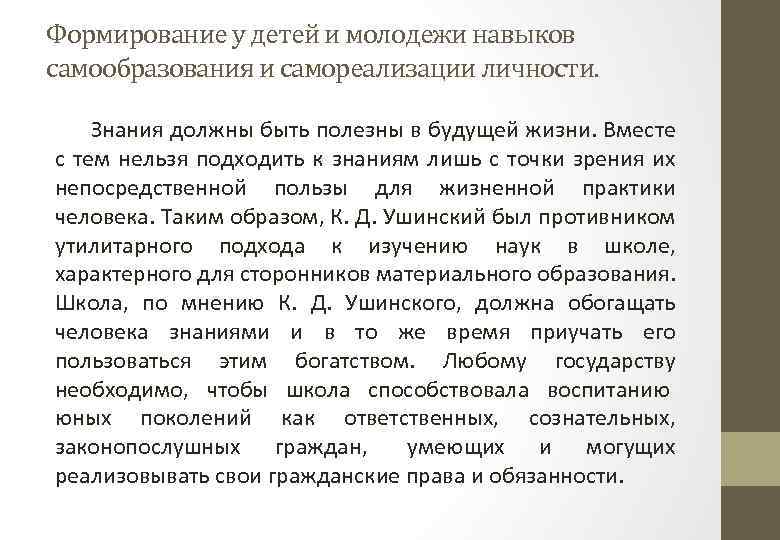 Формирование у детей и молодежи навыков самообразования и самореализации личности.

Знания должны быть полезны в будущей жизни. Вместе с тем нельзя подходить к знаниям лишь с точки зрения их непосредственной пользы для жизненной практики человека. Таким образом, К. Д. Ушинский был противником утилитарного подхода к изучению наук в школе, характерного для сторонников материального образования. Школа, по мнению К. Д. Ушинского, должна обогащать человека знаниями и в то же время приучать его пользоваться этим богатством. Любому государству необходимо, чтобы школа способствовала воспитанию юных поколений как ответственных, сознательных, законопослушных граждан, умеющих и могущих реализовывать свои гражданские права и обязанности.